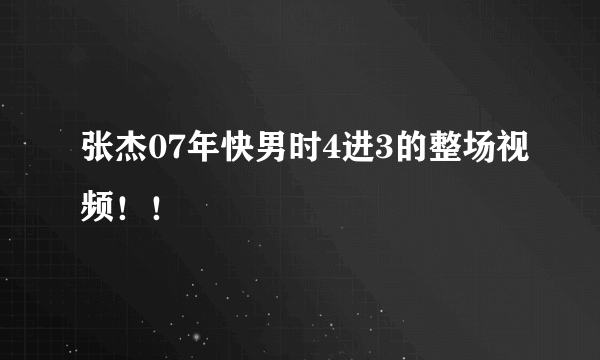 张杰07年快男时4进3的整场视频！！